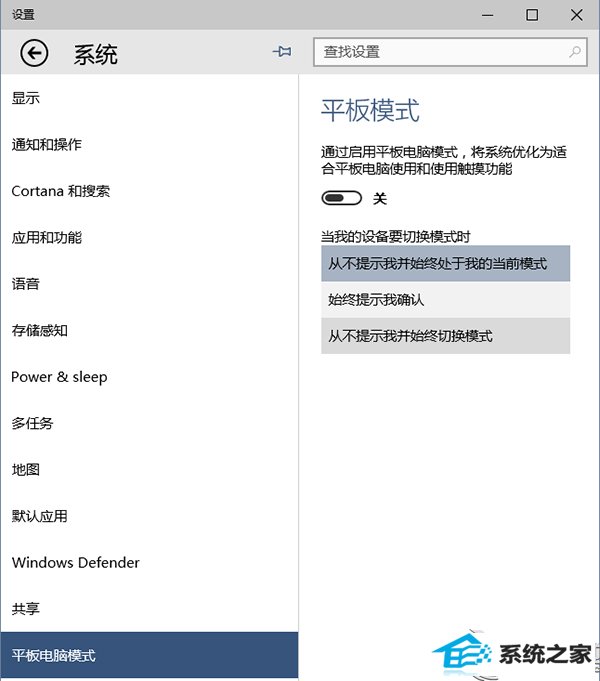 设置

系统

查找设置

显示

通知和操作

Cortana 和搜索

应用和功能

语音

存储感知

Power & sleep

多任务

地图

默认应用

Windows Defender

共享

平板电脑模式

平板模式

通过启用平板电脑模式，将系统优化为适合平板电脑使用和使用触摸功能

关

当我的设备要切换模式时

从不提示我并始终处于我的当前模式

始终提示我确认

从不提示我并始终切换模式

系统之家